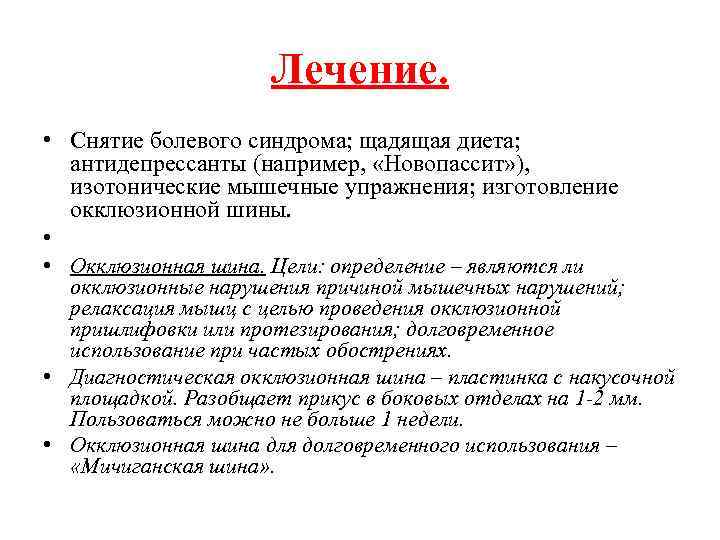 Лечение.

• Снятие болевого синдрома; щадящая диета; антидепрессанты (например, «Новопассит»), изотонические мышечные упражнения; изготовление окклюзионной шины.

•

• Окклюзионная шина. Цели: определение – являются ли окклюзионные нарушения причиной мышечных нарушений; релаксация мышц с целью проведения окклюзионной пришлифовки или протезирования; долговременное использование при частых обострениях.

• Диагностическая окклюзионная шина – пластинка с накусочной площадкой. Разобщает прикус в боковых отделах на 1-2 мм. Пользоваться можно не больше 1 недели.

• Окклюзионная шина для долговременного использования – «Мичиганская шина».